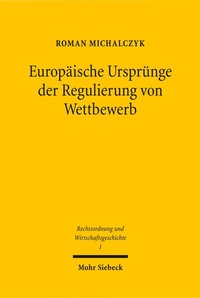 ROMAN MICHALCZYK

Europäische Ursprünge der Regulierung von Wettbewerb

Rechtsordnung und Wirtschaftsgeschichte
1

Mohr Siebeck